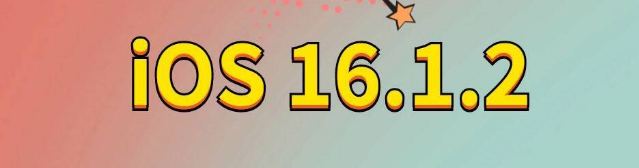 iOS 16.1.2